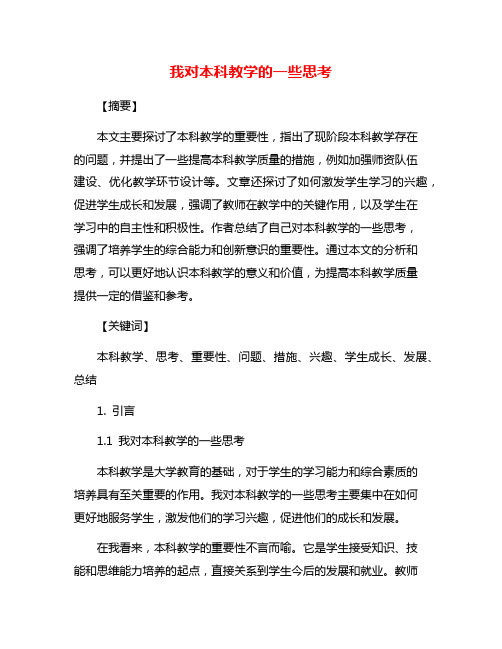 我对本科教学的一些思考

【摘要】

本文主要探讨了本科教学的重要性，指出了现阶段本科教学存在的问题，并提出了一些提高本科教学质量的措施，例如加强师资队伍建设、优化教学环节设计等。文章还探讨了如何激发学生学习的兴趣，促进学生成长和发展，强调了教师在教学中的关键作用，以及学生在学习中的自主性和积极性。作者总结了自己对本科教学的一些思考，强调了培养学生的综合能力和创新意识的重要性。通过本文的分析和思考，可以更好地认识本科教学的意义和价值，为提高本科教学质量提供一定的借鉴和参考。

【关键词】

本科教学、思考、重要性、问题、措施、兴趣、学生成长、发展、总结

1. 引言

1.1 我对本科教学的一些思考

本科教学是大学教育的基础，对于学生的学习能力和综合素质的培养具有至关重要的作用。我对本科教学的一些思考主要集中在如何更好地服务学生，激发他们的学习兴趣，促进他们的成长和发展。

在我看来，本科教学的重要性不言而喻。它是学生接受知识、技能和思维能力培养的起点，直接关系到学生今后的发展和就业。教师